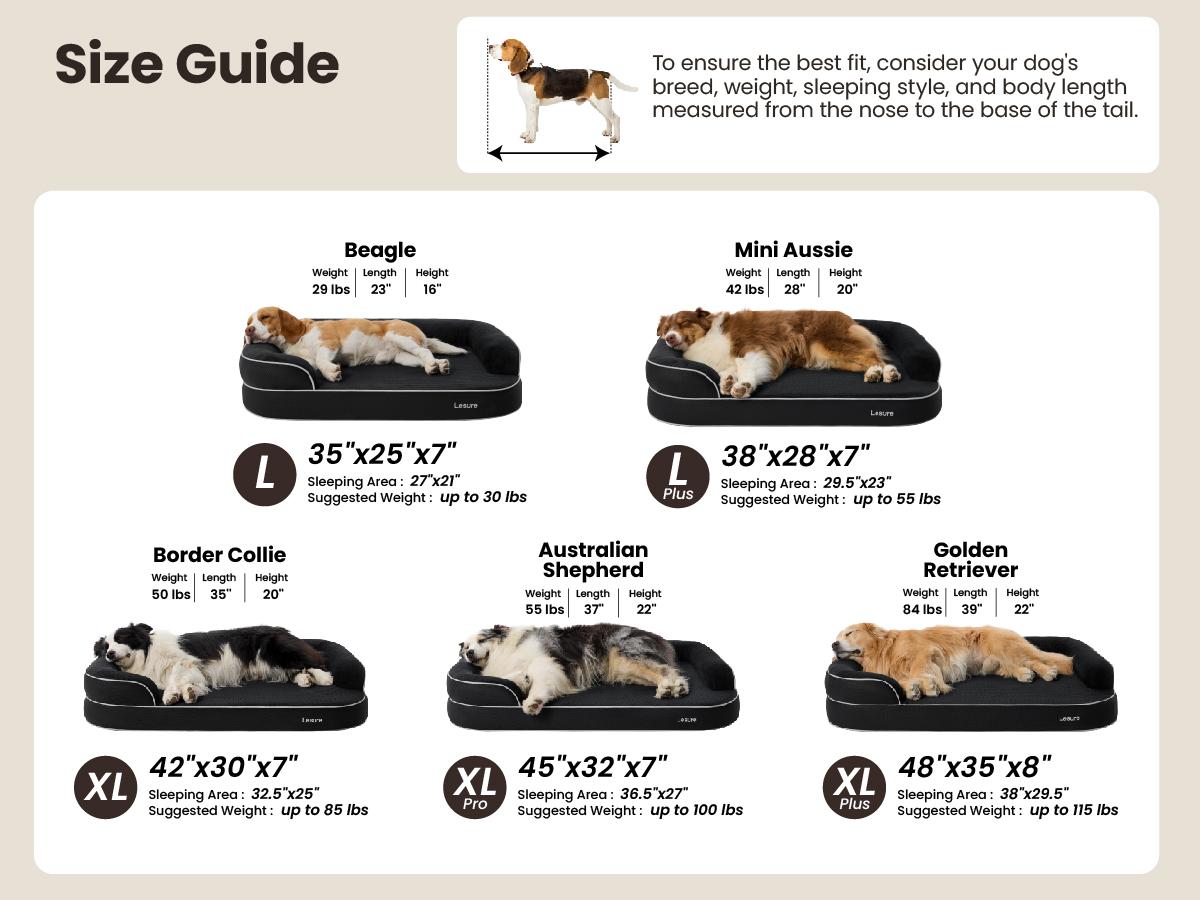 Size Guide

To ensure the best fit, consider your dog's breed, weight, sleeping style, and body length measured from the nose to the base of the tail.

Beagle

| Weight | Length | Height |
|---|---|---|
| 29 lbs | 23" | 16" |

Lesure

L
35"x25"x7"
Sleeping Area : 27"x21"
Suggested Weight : up to 30 lbs

Mini Aussie

| Weight | Length | Height |
|---|---|---|
| 42 lbs | 28" | 20" |

Lesure

L Plus
38"x28"x7"
Sleeping Area : 29.5"x23"
Suggested Weight : up to 55 lbs

Border Collie

| Weight | Length | Height |
|---|---|---|
| 50 lbs | 35" | 20" |

Lesure

XL
42"x30"x7"
Sleeping Area : 32.5"x25"
Suggested Weight : up to 85 lbs

Australian Shepherd

| Weight | Length | Height |
|---|---|---|
| 55 lbs | 37" | 22" |

Lesure

XL Pro
45"x32"x7"
Sleeping Area : 36.5"x27"
Suggested Weight : up to 100 lbs

Golden Retriever

| Weight | Length | Height |
|---|---|---|
| 84 lbs | 39" | 22" |

Lesure

XL Plus
48"x35"x8"
Sleeping Area : 38"x29.5"
Suggested Weight : up to 115 lbs